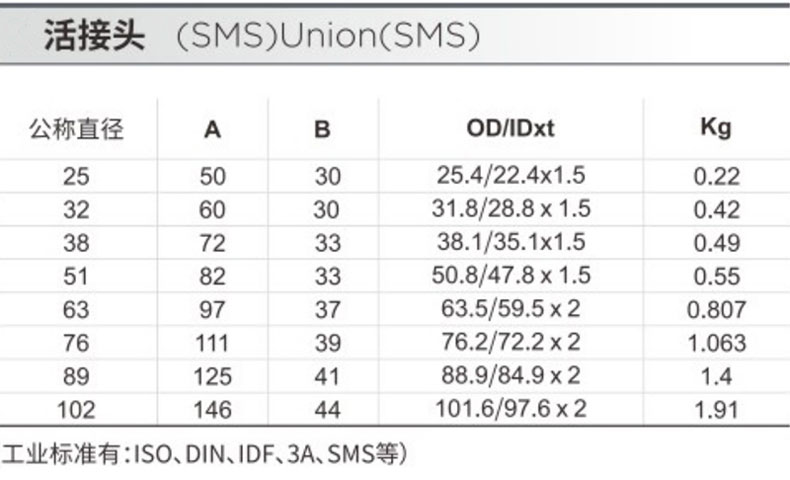 活接头 (SMS)Union(SMS)

| 公称直径 | A | B | OD/IDxt | Kg |
|---|---|---|---|---|
| 25 | 50 | 30 | 25.4/22.4x1.5 | 0.22 |
| 32 | 60 | 30 | 31.8/28.8 x 1.5 | 0.42 |
| 38 | 72 | 33 | 38.1/35.1x1.5 | 0.49 |
| 51 | 82 | 33 | 50.8/47.8 x 1.5 | 0.55 |
| 63 | 97 | 37 | 63.5/59.5 x 2 | 0.807 |
| 76 | 111 | 39 | 76.2/72.2 x 2 | 1.063 |
| 89 | 125 | 41 | 88.9/84.9 x 2 | 1.4 |
| 102 | 146 | 44 | 101.6/97.6 x 2 | 1.91 |

工业标准有:ISO、DIN、IDF、3A、SMS等)